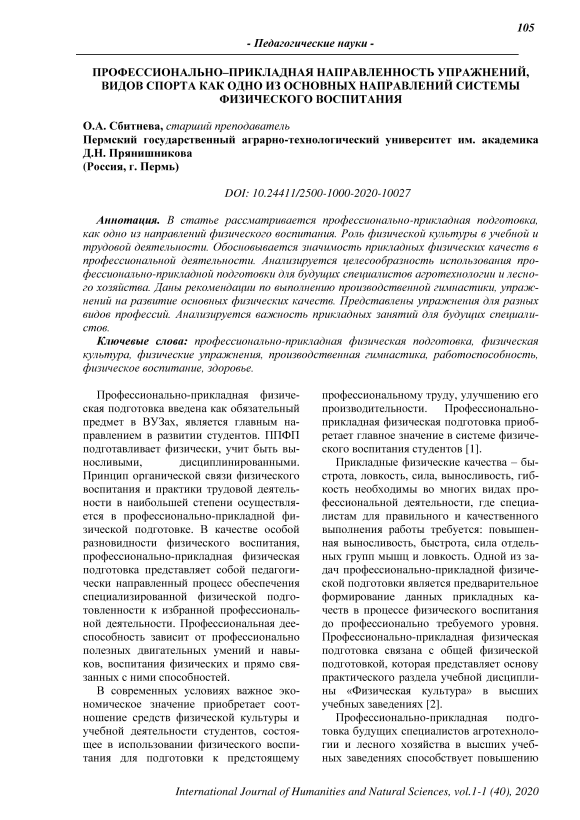 105

- Педагогические науки -

ПРОФЕССИОНАЛЬНО–ПРИКЛАДНАЯ НАПРАВЛЕННОСТЬ УПРАЖНЕНИЙ, ВИДОВ СПОРТА КАК ОДНО ИЗ ОСНОВНЫХ НАПРАВЛЕНИЙ СИСТЕМЫ ФИЗИЧЕСКОГО ВОСПИТАНИЯ

О.А. Сбитнева, старший преподаватель
Пермский государственный аграрно-технологический университет им. академика Д.Н. Прянишникова
(Россия, г. Пермь)

DOI: 10.24411/2500-1000-2020-10027

Аннотация. В статье рассматривается профессионально-прикладная подготовка, как одно из направлений физического воспитания. Роль физической культуры в учебной и трудовой деятельности. Обосновывается значимость прикладных физических качеств в профессиональной деятельности. Анализируется целесообразность использования профессионально-прикладной подготовки для будущих специалистов агротехнологии и лесного хозяйства. Даны рекомендации по выполнению производственной гимнастики, упражнений на развитие основных физических качеств. Представлены упражнения для разных видов профессий. Анализируется важность прикладных занятий для будущих специалистов.

Ключевые слова: профессионально-прикладная физическая подготовка, физическая культура, физические упражнения, производственная гимнастика, работоспособность, физическое воспитание, здоровье.

Профессионально-прикладная физическая подготовка введена как обязательный предмет в ВУЗах, является главным направлением в развитии студентов. ППФП подготавливает физически, учит быть выносливыми, дисциплинированными. Принцип органической связи физического воспитания и практики трудовой деятельности в наибольшей степени осуществляется в профессионально-прикладной физической подготовке. В качестве особой разновидности физического воспитания, профессионально-прикладная физическая подготовка представляет собой педагогически направленный процесс обеспечения специализированной физической подготовленности к избранной профессиональной деятельности. Профессиональная дееспособность зависит от профессионально полезных двигательных умений и навыков, воспитания физических и прямо связанных с ними способностей.

В современных условиях важное экономическое значение приобретает соотношение средств физической культуры и учебной деятельности студентов, состоящее в использовании физического воспитания для подготовки к предстоящему профессиональному труду, улучшению его производительности. Профессионально-прикладная физическая подготовка приобретает главное значение в системе физического воспитания студентов [1].

Прикладные физические качества – быстрота, ловкость, сила, выносливость, гибкость необходимы во многих видах профессиональной деятельности, где специалистам для правильного и качественного выполнения работы требуется: повышенная выносливость, быстрота, сила отдельных групп мышц и ловкость. Одной из задач профессионально-прикладной физической подготовки является предварительное формирование данных прикладных качеств в процессе физического воспитания до профессионально требуемого уровня. Профессионально-прикладная физическая подготовка связана с общей физической подготовкой, которая представляет основу практического раздела учебной дисциплины «Физическая культура» в высших учебных заведениях [2].

Профессионально-прикладная подготовка будущих специалистов агротехнологии и лесного хозяйства в высших учебных заведениях способствует повышению

International Journal of Humanities and Natural Sciences, vol.1-1 (40), 2020